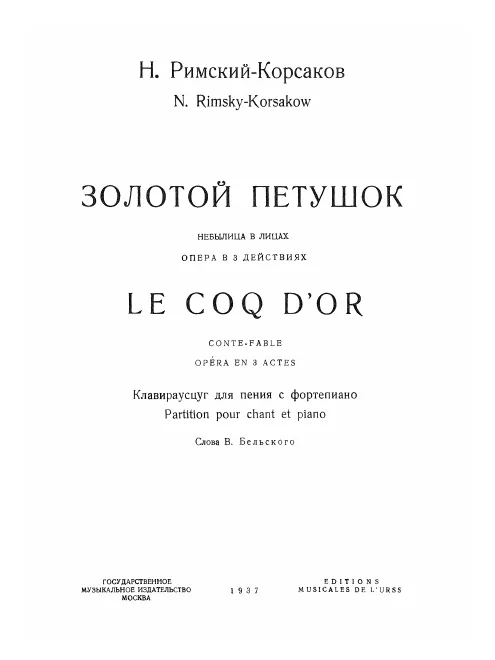 Н. Римский-Корсаков
N. Rimsky-Korsakow

ЗОЛОТОЙ ПЕТУШОК

НЕБЫЛИЦА В ЛИЦАХ
ОПЕРА В 3 ДЕЙСТВИЯХ

LE COQ D'OR

CONTE-FABLE
OPÉRA EN 3 ACTES

Клавираусцуг для пения с фортепиано
Partition pour chant et piano

Слова В. Бельского

ГОСУДАРСТВЕННОЕ
МУЗЫКАЛЬНОЕ ИЗДАТЕЛЬСТВО
МОСКВА

1937

EDITIONS
MUSICALES DE L'URSS